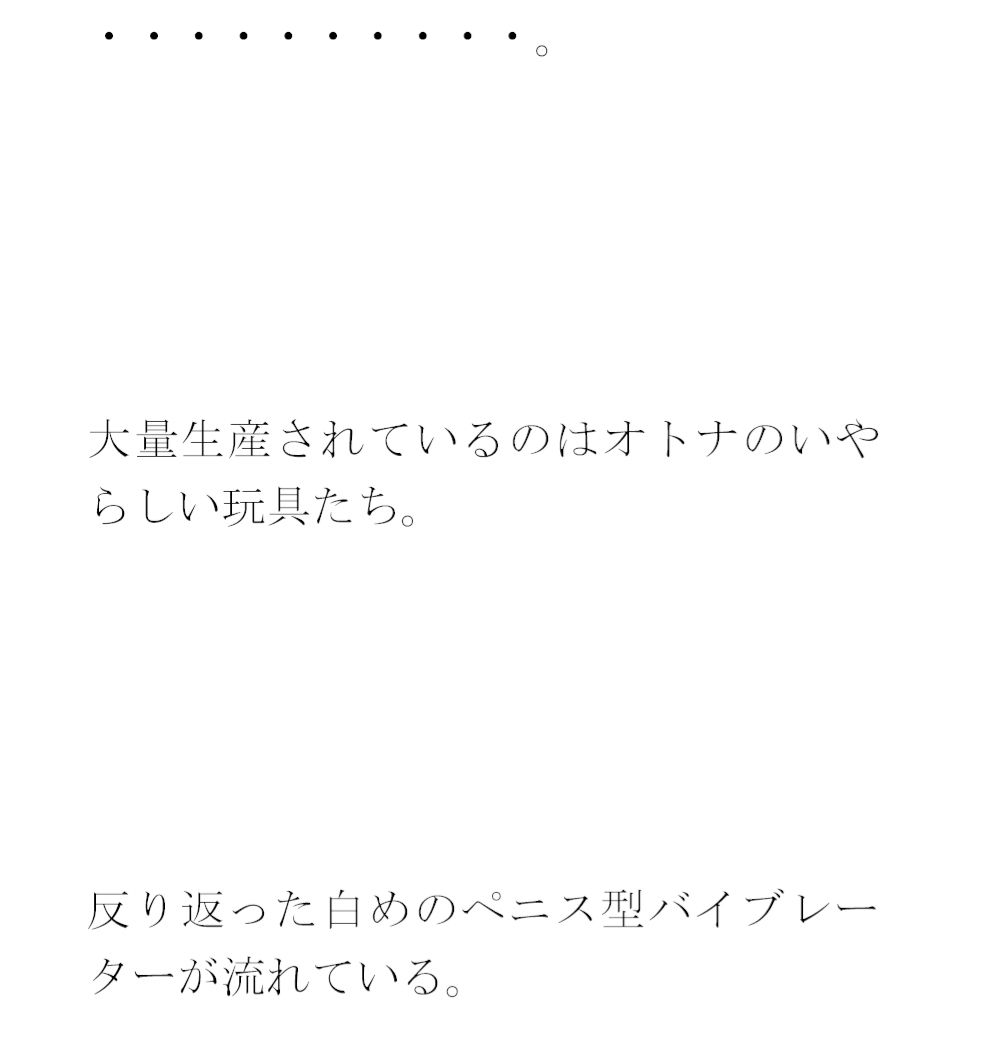 ・・・・・・・・・・。

大量生産されているのはオトナのいやらしい玩具たち。

反り返った白めのペニス型バイブレーターが流れている。